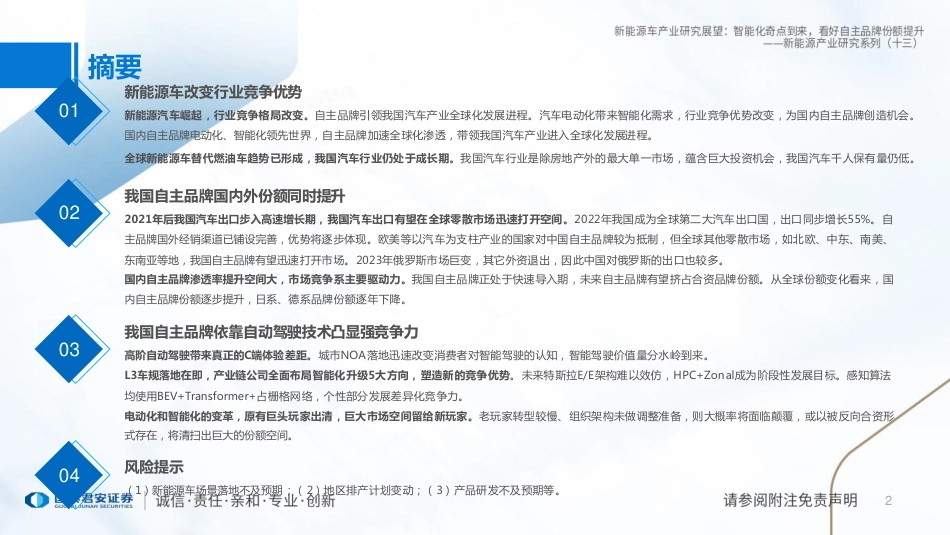 新能源车产业研究展望：智能化奇点到来，看好自主品牌份额提升
——新能源产业研究系列（十三）

摘要

01

新能源车改变行业竞争优势

新能源汽车崛起，行业竞争格局改变。自主品牌引领我国汽车产业全球化发展进程。汽车电动化带来智能化需求，行业竞争优势改变，为国内自主品牌创造机会。国内自主品牌电动化、智能化领先世界，自主品牌加速全球化渗透，带领我国汽车产业进入全球化发展进程。

全球新能源车替代燃油车趋势已形成，我国汽车行业仍处于成长期。我国汽车行业是除房地产外的最大单一市场，蕴含巨大投资机会，我国汽车千人保有量仍低。

02

我国自主品牌国内外份额同时提升

2021年后我国汽车出口步入高速增长期，我国汽车出口有望在全球零散市场迅速打开空间。2022年我国成为全球第二大汽车出口国，出口同步增长55%。自主品牌国外经销渠道已铺设完善，优势将逐步体现。欧美等以汽车为支柱产业的国家对中国自主品牌较为抵制，但全球其他零散市场，如北欧、中东、南美、东南亚等地，我国自主品牌有望迅速打开市场。2023年俄罗斯市场巨变，其它外资退出，因此中国对俄罗斯的出口也较多。

国内自主品牌渗透率提升空间大，市场竞争系主要驱动力。我国自主品牌正处于快速导入期，未来自主品牌有望挤占合资品牌份额。从全球份额变化看来，国内自主品牌份额逐步提升，日系、德系品牌份额逐年下降。

03

我国自主品牌依靠自动驾驶技术凸显强竞争力

高阶自动驾驶带来真正的C端体验差距。城市NOA落地迅速改变消费者对智能驾驶的认知，智能驾驶价值量分水岭到来。

L3车规落地在即，产业链公司全面布局智能化升级5大方向，塑造新的竞争优势。未来特斯拉E/E架构难以效仿，HPC+Zonal成为阶段性发展目标。感知算法均使用BEV+Transformer+占栅格网络，个性部分发展差异化竞争力。

电动化和智能化的变革，原有巨头玩家出清，巨大市场空间留给新玩家。老玩家转型较慢、组织架构未做调整准备，则大概率将面临颠覆，或以被反向合资形式存在，将清扫出巨大的份额空间。

04

风险提示

（1）新能源车场景落地不及预期；（2）地区排产计划变动；（3）产品研发不及预期等。

国泰君安证券
GUOTAI JUNAN SECURITIES

诚信·责任·亲和·专业·创新

请参阅附注免责声明

2